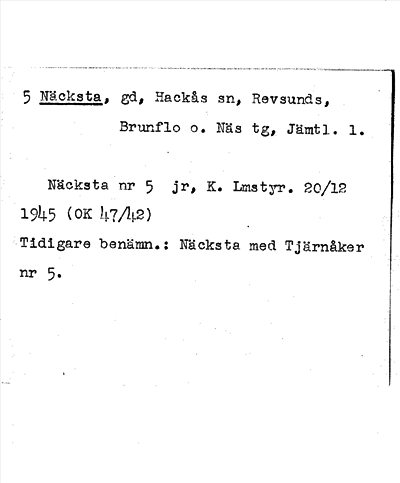 5 Näcksta, gd, Hackås sn, Revsunds, Brunflo o. Näs tg, Jämtl. l.

Näcksta nr 5 jr, K. Lmstyr. 20/12 1945 (OK 47/42)
Tidigare benämn.: Näcksta med Tjärnåker nr 5.